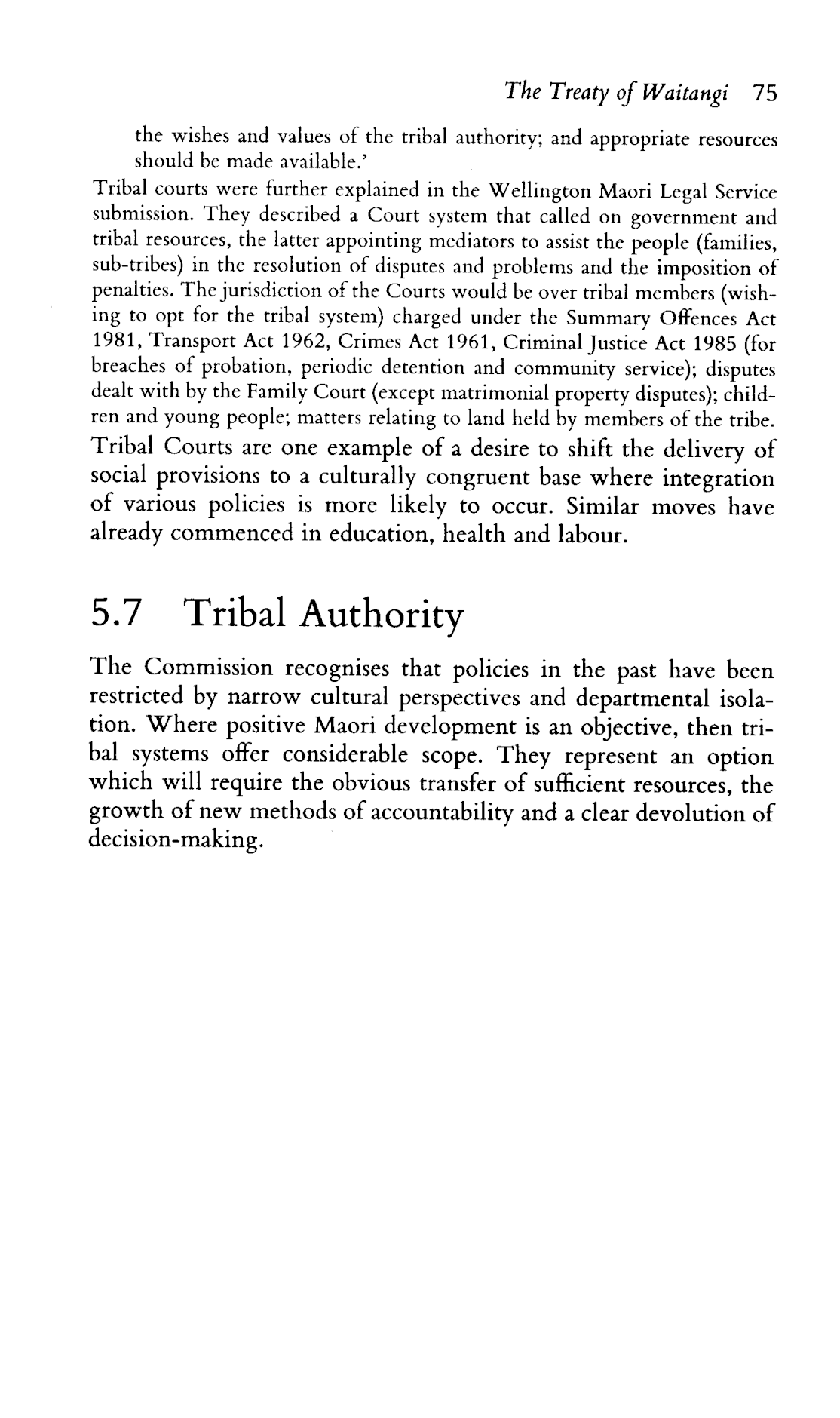 The Treaty of Waitangi 75

the wishes and values of the tribal authority; and appropriate resources should be made available.'

Tribal courts were further explained in the Wellington Maori Legal Service submission. They described a Court system that called on government and tribal resources, the latter appointing mediators to assist the people (families, sub-tribes) in the resolution of disputes and problems and the imposition of penalties. The jurisdiction of the Courts would be over tribal members (wishing to opt for the tribal system) charged under the Summary Offences Act 1981, Transport Act 1962, Crimes Act 1961, Criminal Justice Act 1985 (for breaches of probation, periodic detention and community service); disputes dealt with by the Family Court (except matrimonial property disputes); children and young people; matters relating to land held by members of the tribe.

Tribal Courts are one example of a desire to shift the delivery of social provisions to a culturally congruent base where integration of various policies is more likely to occur. Similar moves have already commenced in education, health and labour.

5.7 Tribal Authority

The Commission recognises that policies in the past have been restricted by narrow cultural perspectives and departmental isolation. Where positive Maori development is an objective, then tribal systems offer considerable scope. They represent an option which will require the obvious transfer of sufficient resources, the growth of new methods of accountability and a clear devolution of decision-making.